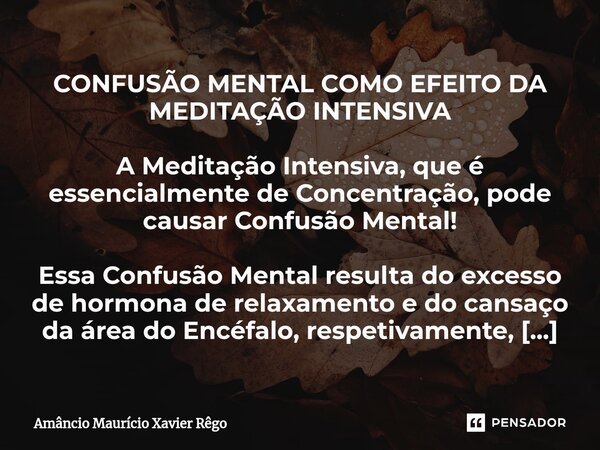 CONFUSÃO MENTAL COMO EFEITO DA MEDITAÇÃO INTENSIVA

A Meditação Intensiva, que é essencialmente de Concentração, pode causar Confusão Mental!

Essa Confusão Mental resulta do excesso de hormona de relaxamento e do cansaço da área do Encéfalo, respetivamente, [...]

Amâncio Maurício Xavier Rêgo

PENSADOR